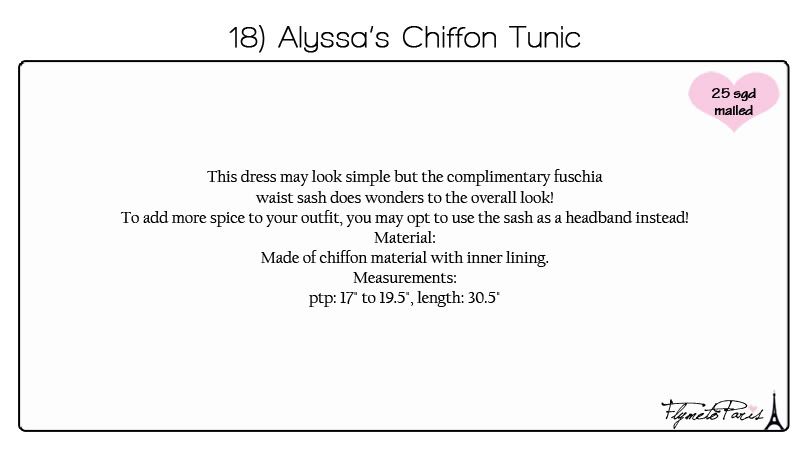 18) Alyssa's Chiffon Tunic

25 sgd mailed

This dress may look simple but the complimentary fuschia waist sash does wonders to the overall look!
To add more spice to your outfit, you may opt to use the sash as a headband instead!
Material:
Made of chiffon material with inner lining.
Measurements:
ptp: 17" to 19.5", length: 30.5"

FlymetoParis